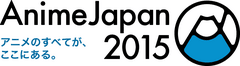 AnimeJapan
アニメのすべてが、
ここにある。
2015